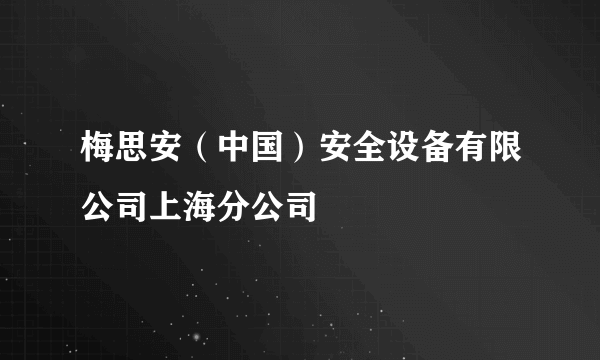 梅思安（中国）安全设备有限公司上海分公司